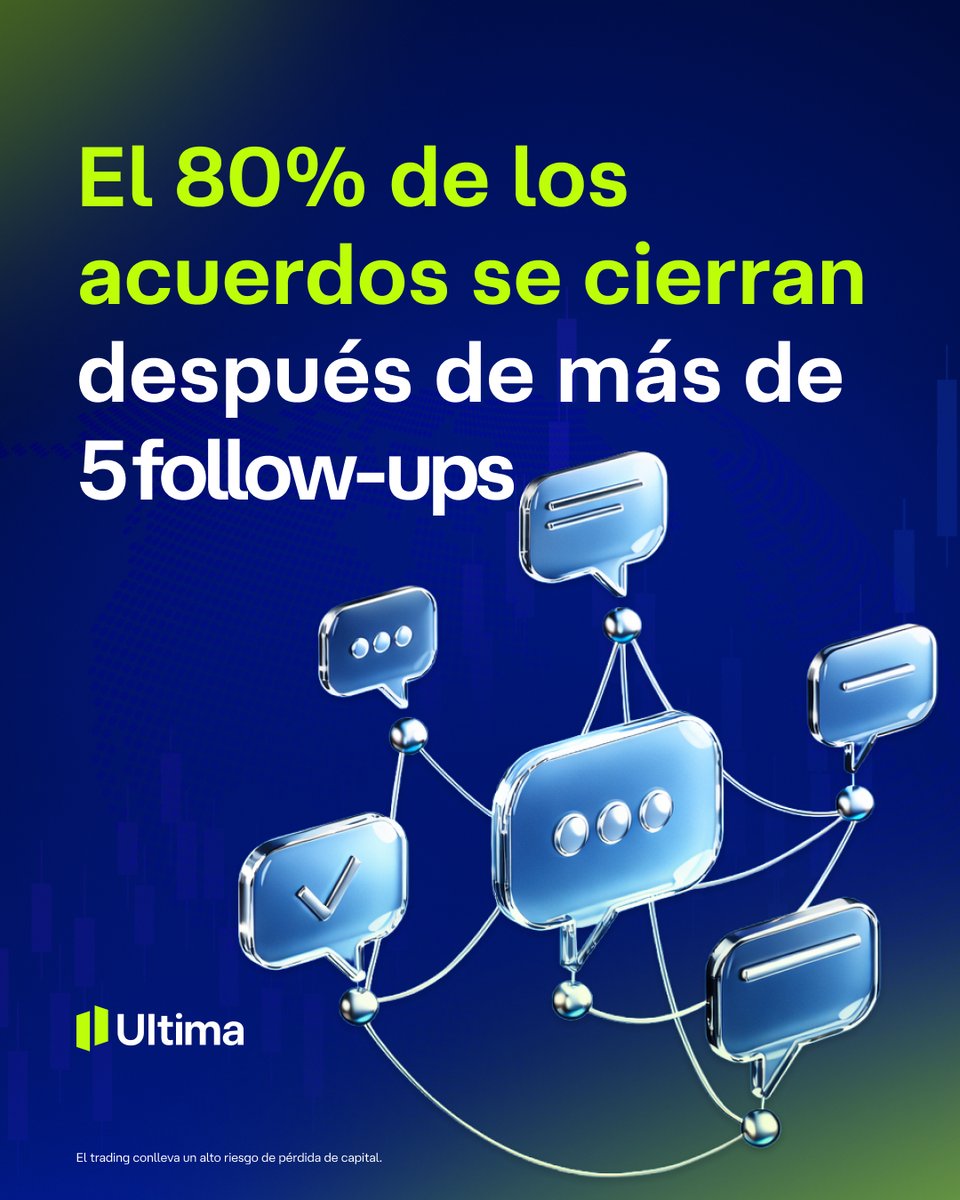 El 80% de los acuerdos se cierran después de más de 5 follow-ups

Ultima

El trading conlleva un alto riesgo de pérdida de capital.